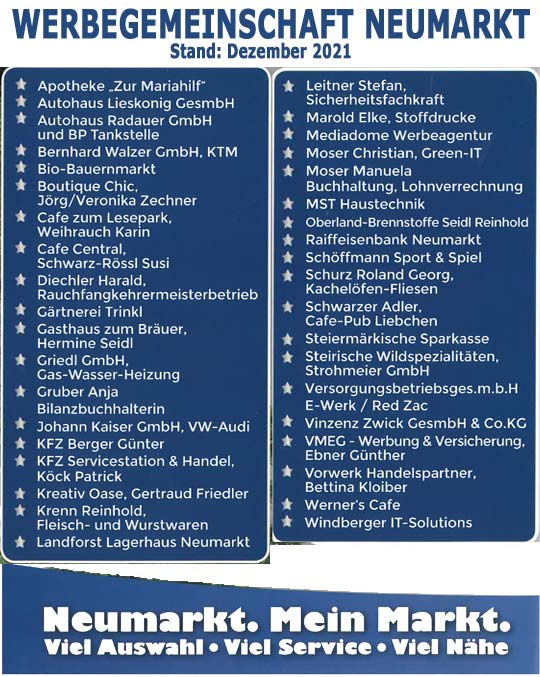 WERBEGEMEINSCHAFT NEUMARKT
Stand: Dezember 2021

Apotheke „Zur Mariahilf"
Autohaus Lieskonig GesmbH
Autohaus Radauer GmbH und BP Tankstelle
Bernhard Walzer GmbH, KTM
Bio-Bauernmarkt
Boutique Chic, Jörg/Veronika Zechner
Cafe zum Lesepark, Weihrauch Karin
Cafe Central, Schwarz-Rössl Susi
Diechler Harald, Rauchfangkehrermeisterbetrieb
Gärtnerei Trinkl
Gasthaus zum Bräuer, Hermine Seidl
Griedl GmbH, Gas-Wasser-Heizung
Gruber Anja Bilanzbuchhalterin
Johann Kaiser GmbH, VW-Audi
KFZ Berger Günter
KFZ Servicestation & Handel, Köck Patrick
Kreativ Oase, Gertraud Friedler
Krenn Reinhold, Fleisch- und Wurstwaren
Landforst Lagerhaus Neumarkt

Leitner Stefan, Sicherheitsfachkraft
Marold Elke, Stoffdrucke
Mediadome Werbeagentur
Moser Christian, Green-IT
Moser Manuela Buchhaltung, Lohnverrechnung
MST Haustechnik
Oberland-Brennstoffe Seidl Reinhold
Raiffeisenbank Neumarkt
Schöffmann Sport & Spiel
Schurz Roland Georg, Kachelöfen-Fliesen
Schwarzer Adler, Cafe-Pub Liebchen
Steiermärkische Sparkasse
Steirische Wildspezialitäten, Strohmeier GmbH
Versorgungsbetriebsges.m.b.H E-Werk / Red Zac
Vinzenz Zwick GesmbH & Co.KG
VMEG - Werbung & Versicherung, Ebner Günther
Vorwerk Handelspartner, Bettina Kloiber
Werner's Cafe
Windberger IT-Solutions

Neumarkt. Mein Markt.
Viel Auswahl • Viel Service • Viel Nähe